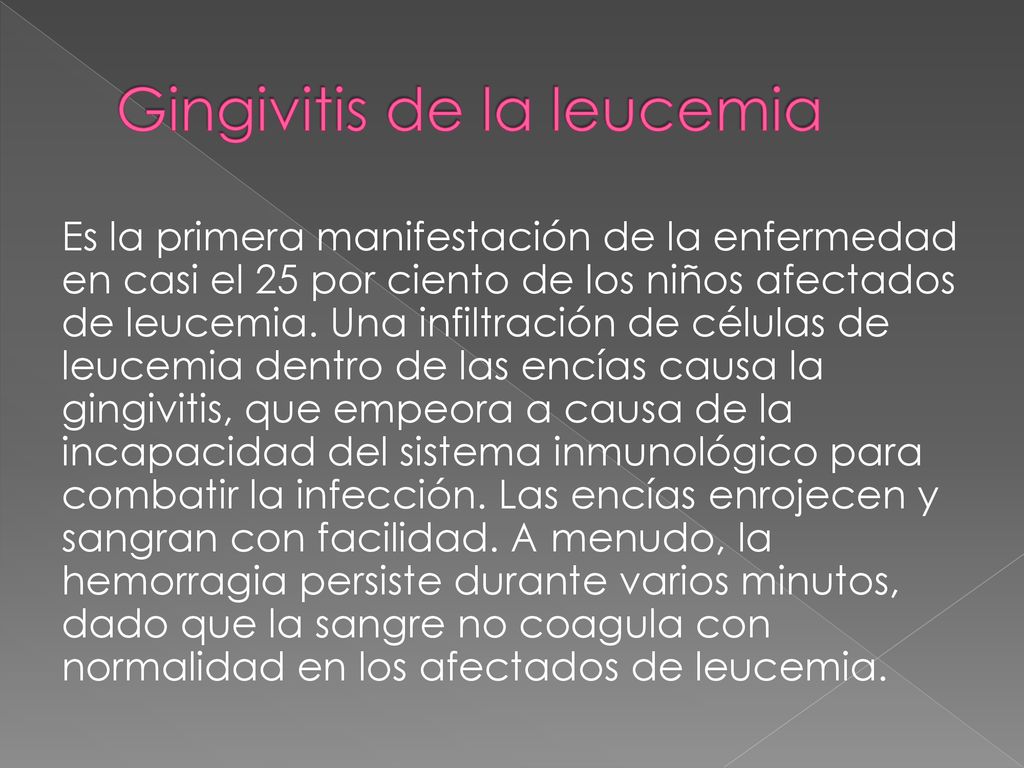 Gingivitis de la leucemia

Es la primera manifestación de la enfermedad en casi el 25 por ciento de los niños afectados de leucemia. Una infiltración de células de leucemia dentro de las encías causa la gingivitis, que empeora a causa de la incapacidad del sistema inmunológico para combatir la infección. Las encías enrojecen y sangran con facilidad. A menudo, la hemorragia persiste durante varios minutos, dado que la sangre no coagula con normalidad en los afectados de leucemia.